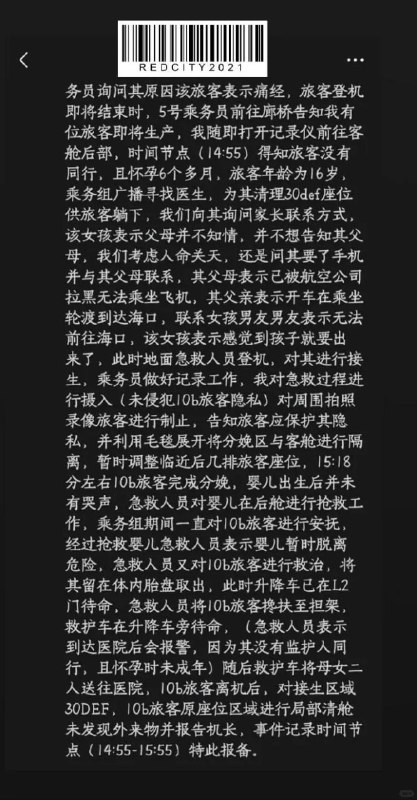 REDCITY2021

务员询问其原因该旅客表示痛经，旅客登机即将结束时，5号乘务员前往廊桥告知我有位旅客即将生产，我随即打开记录仪前往客舱后部，时间节点（14:55）得知旅客没有同行，且怀孕6个多月，旅客年龄为16岁，乘务组广播寻找医生，为其清理30def座位供旅客躺下，我们向其询问家长联系方式，该女孩表示父母并不知情，并不想告知其父母，我们考虑人命关天，还是问其要了手机并与其父母联系，其父母表示已被航空公司拉黑无法乘坐飞机，其父亲表示开车在乘坐轮渡到达海口，联系女孩男友男友表示无法前往海口，该女孩表示感觉到孩子就要出来了，此时地面急救人员登机，对其进行接生，乘务员做好记录工作，我对急救过程进行摄入（未侵犯10b旅客隐私）对周围拍照录像旅客进行制止，告知旅客应保护其隐私，并利用毛毯展开将分娩区与客舱进行隔离，暂时调整临近后几排旅客座位，15:18分左右10b旅客完成分娩，婴儿出生后并未有哭声，急救人员对婴儿在后舱进行抢救工作，乘务组期间一直对10b旅客进行安抚，经过抢救婴儿急救人员表示婴儿暂时脱离危险，急救人员又对10b旅客进行救治，将其留在体内胎盘取出，此时升降车已在L2门待命，急救人员将10b旅客搀扶至担架，救护车在升降车旁待命，（急救人员表示到达医院后会报警，因为其没有监护人同行，且怀孕时未成年）随后救护车将母女二人送往医院，10b旅客离机后，对接生区域30DEF，10b旅客原座位区域进行局部清舱未发现外来物并报告机长，事件记录时间节点（14:55-15:55）特此报备。